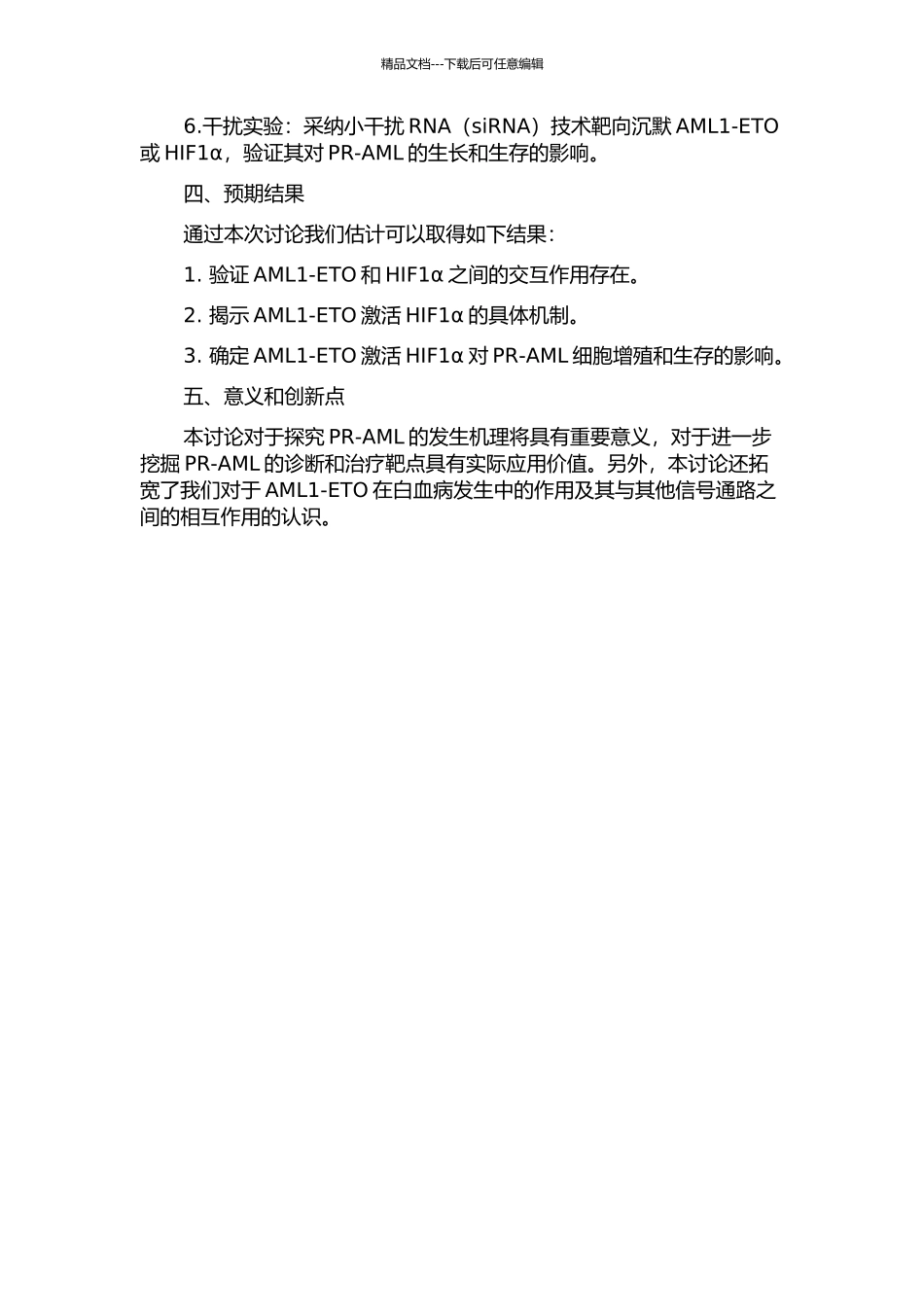 精品文档---下载后可任意编辑

6.干扰实验：采纳小干扰 RNA（siRNA）技术靶向沉默 AML1-ETO 或 HIF1α，验证其对 PR-AML 的生长和生存的影响。

四、预期结果

通过本次讨论我们估计可以取得如下结果：

1. 验证 AML1-ETO 和 HIF1α 之间的交互作用存在。

2. 揭示 AML1-ETO 激活 HIF1α 的具体机制。

3. 确定 AML1-ETO 激活 HIF1α 对 PR-AML 细胞增殖和生存的影响。

五、意义和创新点

本讨论对于探究 PR-AML 的发生机理将具有重要意义，对于进一步挖掘 PR-AML 的诊断和治疗靶点具有实际应用价值。另外，本讨论还拓宽了我们对于 AML1-ETO 在白血病发生中的作用及其与其他信号通路之间的相互作用的认识。